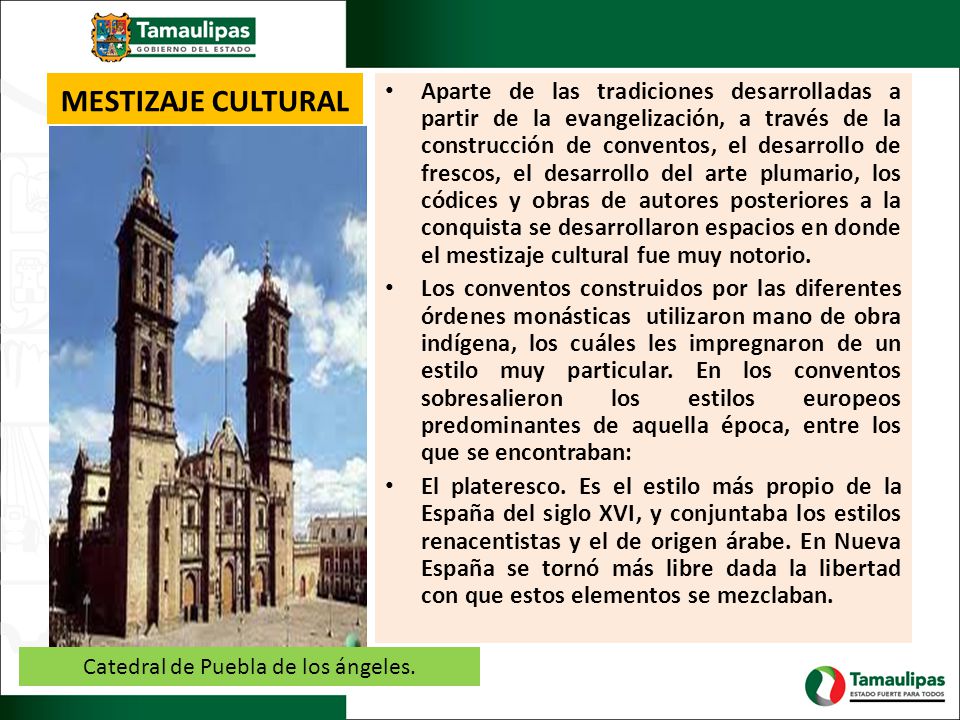 Tamaulipas
GOBIERNO DEL ESTADO

MESTIZAJE CULTURAL

• Aparte de las tradiciones desarrolladas a partir de la evangelización, a través de la construcción de conventos, el desarrollo de frescos, el desarrollo del arte plumario, los códices y obras de autores posteriores a la conquista se desarrollaron espacios en donde el mestizaje cultural fue muy notorio.

• Los conventos construidos por las diferentes órdenes monásticas utilizaron mano de obra indígena, los cuáles les impregnaron de un estilo muy particular. En los conventos sobresalieron los estilos europeos predominantes de aquella época, entre los que se encontraban:

• El plateresco. Es el estilo más propio de la España del siglo XVI, y conjuntaba los estilos renacentistas y el de origen árabe. En Nueva España se tornó más libre dada la libertad con que estos elementos se mezclaban.

Catedral de Puebla de los ángeles.

Tamaulipas
ESTADO FUERTE PARA TODOS